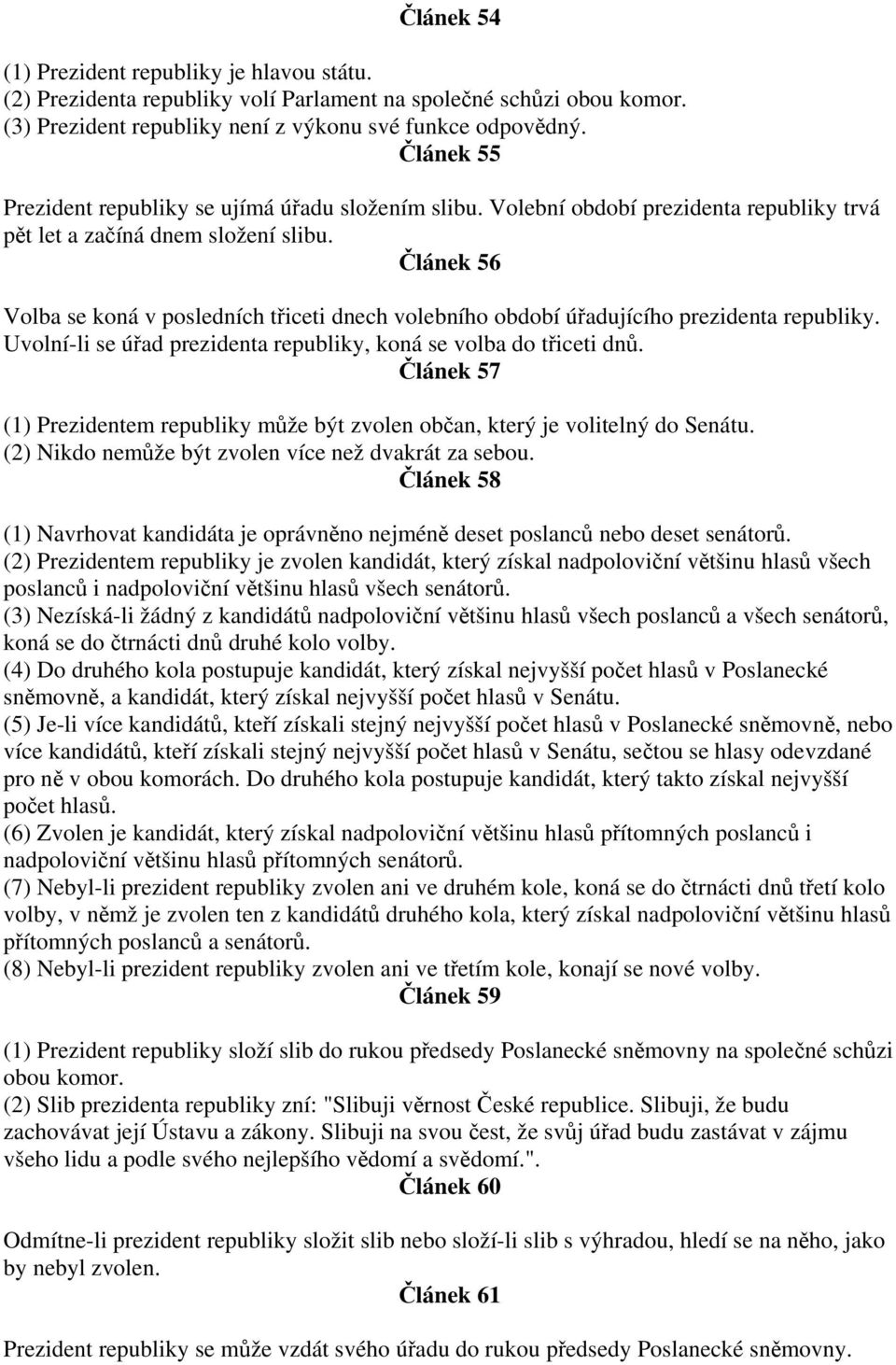 Článek 54

(1) Prezident republiky je hlavou státu.
(2) Prezidenta republiky volí Parlament na společné schůzi obou komor.
(3) Prezident republiky není z výkonu své funkce odpovědný.

Článek 55

Prezident republiky se ujímá úřadu složením slibu. Volební období prezidenta republiky trvá pět let a začíná dnem složení slibu.

Článek 56

Volba se koná v posledních třiceti dnech volebního období úřadujícího prezidenta republiky. Uvolní-li se úřad prezidenta republiky, koná se volba do třiceti dnů.

Článek 57

(1) Prezidentem republiky může být zvolen občan, který je volitelný do Senátu.
(2) Nikdo nemůže být zvolen více než dvakrát za sebou.

Článek 58

(1) Navrhovat kandidáta je oprávněno nejméně deset poslanců nebo deset senátorů.
(2) Prezidentem republiky je zvolen kandidát, který získal nadpoloviční většinu hlasů všech poslanců i nadpoloviční většinu hlasů všech senátorů.
(3) Nezíská-li žádný z kandidátů nadpoloviční většinu hlasů všech poslanců a všech senátorů, koná se do čtrnácti dnů druhé kolo volby.
(4) Do druhého kola postupuje kandidát, který získal nejvyšší počet hlasů v Poslanecké sněmovně, a kandidát, který získal nejvyšší počet hlasů v Senátu.
(5) Je-li více kandidátů, kteří získali stejný nejvyšší počet hlasů v Poslanecké sněmovně, nebo více kandidátů, kteří získali stejný nejvyšší počet hlasů v Senátu, sečtou se hlasy odevzdané pro ně v obou komorách. Do druhého kola postupuje kandidát, který takto získal nejvyšší počet hlasů.
(6) Zvolen je kandidát, který získal nadpoloviční většinu hlasů přítomných poslanců i nadpoloviční většinu hlasů přítomných senátorů.
(7) Nebyl-li prezident republiky zvolen ani ve druhém kole, koná se do čtrnácti dnů třetí kolo volby, v němž je zvolen ten z kandidátů druhého kola, který získal nadpoloviční většinu hlasů přítomných poslanců a senátorů.
(8) Nebyl-li prezident republiky zvolen ani ve třetím kole, konají se nové volby.

Článek 59

(1) Prezident republiky složí slib do rukou předsedy Poslanecké sněmovny na společné schůzi obou komor.
(2) Slib prezidenta republiky zní: "Slibuji věrnost České republice. Slibuji, že budu zachovávat její Ústavu a zákony. Slibuji na svou čest, že svůj úřad budu zastávat v zájmu všeho lidu a podle svého nejlepšího vědomí a svědomí.".

Článek 60

Odmítne-li prezident republiky složit slib nebo složí-li slib s výhradou, hledí se na něho, jako by nebyl zvolen.

Článek 61

Prezident republiky se může vzdát svého úřadu do rukou předsedy Poslanecké sněmovny.